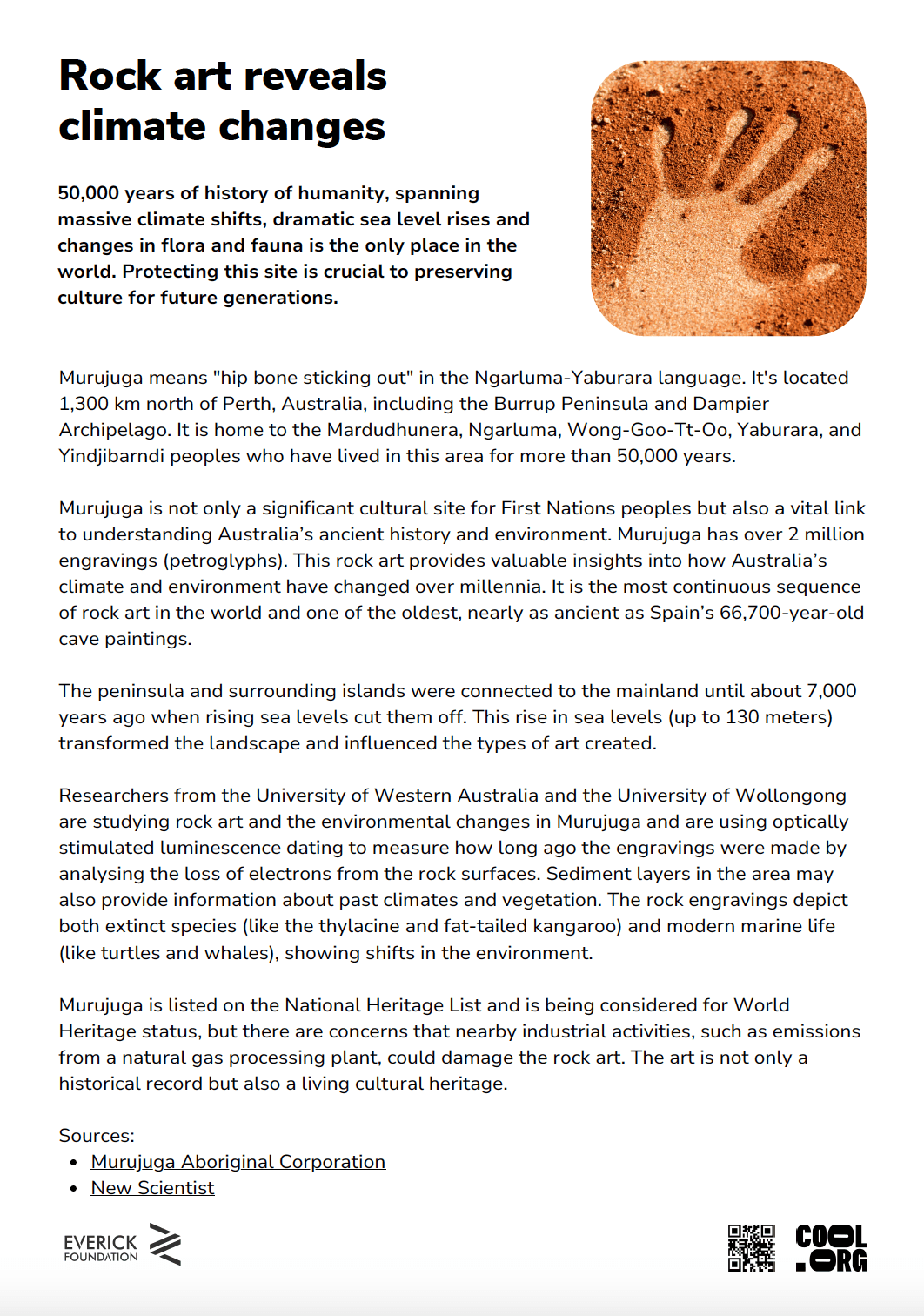 Rock art reveals climate changes

50,000 years of history of humanity, spanning massive climate shifts, dramatic sea level rises and changes in flora and fauna is the only place in the world. Protecting this site is crucial to preserving culture for future generations.

Murujuga means "hip bone sticking out" in the Ngarluma-Yaburara language. It's located 1,300 km north of Perth, Australia, including the Burrup Peninsula and Dampier Archipelago. It is home to the Mardudhunera, Ngarluma, Wong-Goo-Tt-Oo, Yaburara, and Yindjibarndi peoples who have lived in this area for more than 50,000 years.

Murujuga is not only a significant cultural site for First Nations peoples but also a vital link to understanding Australia's ancient history and environment. Murujuga has over 2 million engravings (petroglyphs). This rock art provides valuable insights into how Australia's climate and environment have changed over millennia. It is the most continuous sequence of rock art in the world and one of the oldest, nearly as ancient as Spain's 66,700-year-old cave paintings.

The peninsula and surrounding islands were connected to the mainland until about 7,000 years ago when rising sea levels cut them off. This rise in sea levels (up to 130 meters) transformed the landscape and influenced the types of art created.

Researchers from the University of Western Australia and the University of Wollongong are studying rock art and the environmental changes in Murujuga and are using optically stimulated luminescence dating to measure how long ago the engravings were made by analysing the loss of electrons from the rock surfaces. Sediment layers in the area may also provide information about past climates and vegetation. The rock engravings depict both extinct species (like the thylacine and fat-tailed kangaroo) and modern marine life (like turtles and whales), showing shifts in the environment.

Murujuga is listed on the National Heritage List and is being considered for World Heritage status, but there are concerns that nearby industrial activities, such as emissions from a natural gas processing plant, could damage the rock art. The art is not only a historical record but also a living cultural heritage.

Sources:
• Murujuga Aboriginal Corporation
• New Scientist

EVERICK FOUNDATION

COOL .ORG